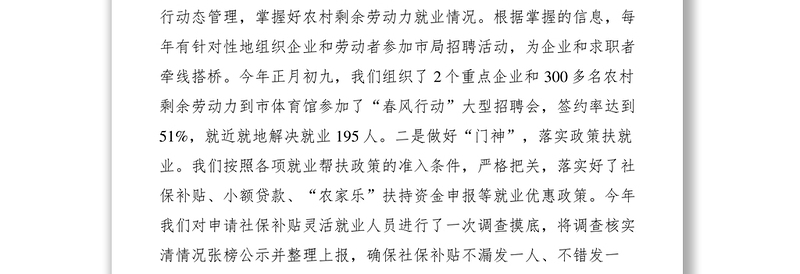 行动态管理，掌握好农村剩余劳动力就业情况。根据掌握的信息，每年有针对性地组织企业和劳动者参加市局招聘活动，为企业和求职者牵线搭桥。今年正月初九，我们组织了2个重点企业和300多名农村剩余劳动力到市体育馆参加了“春风行动”大型招聘会，签约率达到51%，就近就地解决就业195人。二是做好“门神”，落实政策扶就业。我们按照各项就业帮扶政策的准入条件，严格把关，落实好了社保补贴、小额贷款、“农家乐”扶持资金申报等就业优惠政策。今年我们对申请社保补贴灵活就业人员进行了一次调查摸底，将调查核实清情况张榜公示并整理上报，确保社保补贴不漏发一人、不错发一